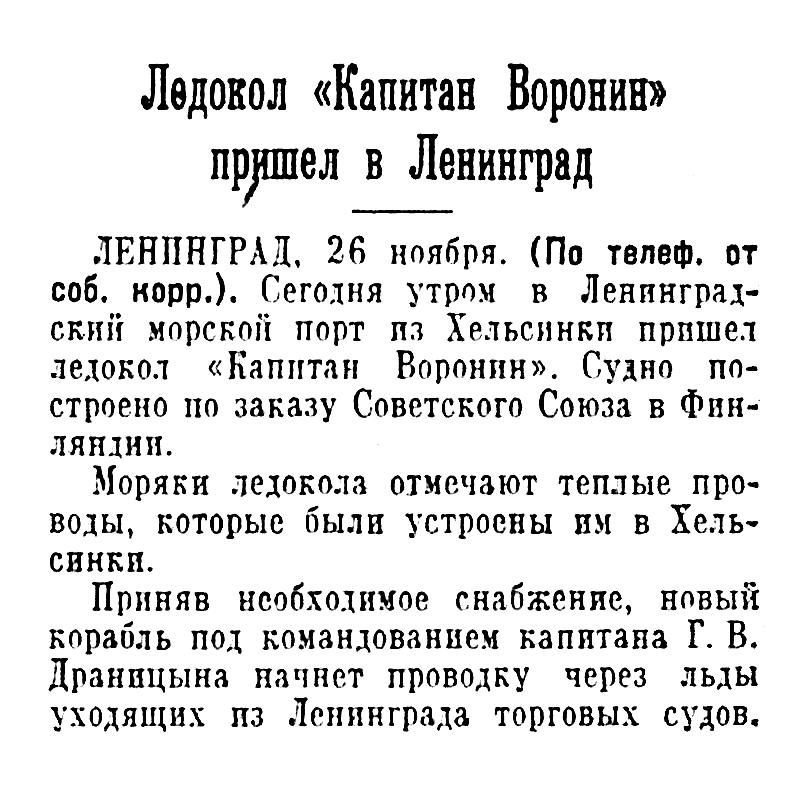 Ледокол «Капитан Воронин» пришел в Ленинград

ЛЕНИНГРАД, 26 ноября. (По телеф. от соб. корр.). Сегодня утром в Ленинградский морской порт из Хельсинки пришел ледокол «Капитан Воронин». Судно построено по заказу Советского Союза в Финляндии.

Моряки ледокола отмечают теплые проводы, которые были устроены им в Хельсинки.

Приняв необходимое снабжение, новый корабль под командованием капитана Г. В. Драницына начнет проводку через льды уходящих из Ленинграда торговых судов.